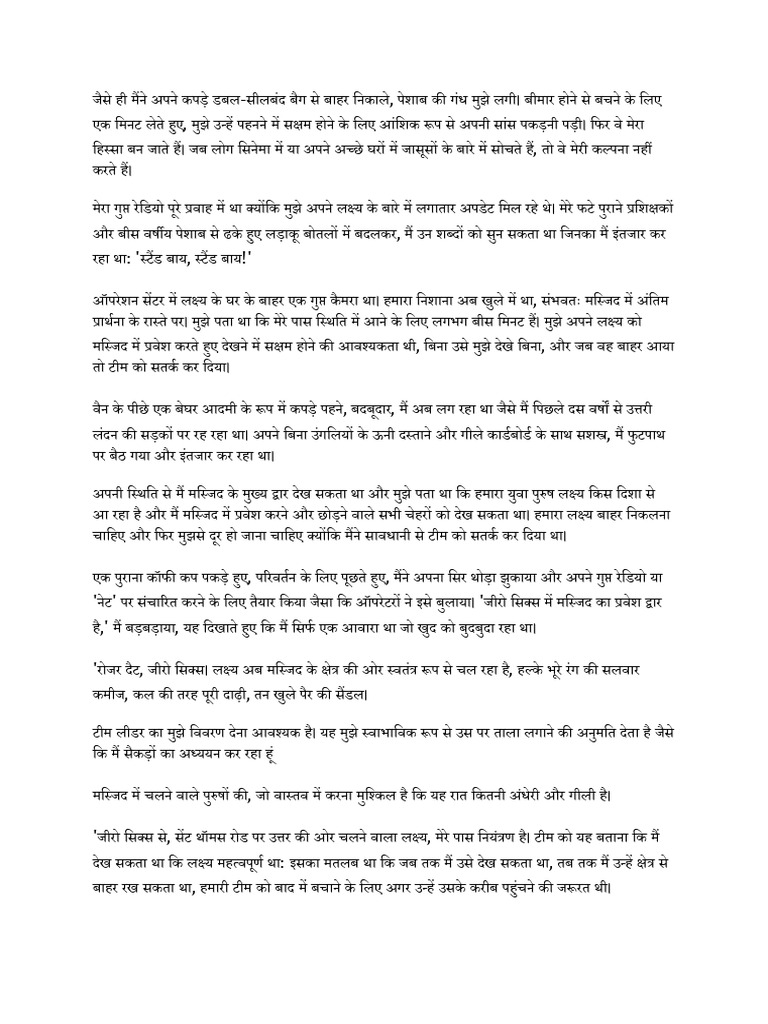 जैसे ही मैंने अपने कपड़े डबल-सीलबंद बैग से बाहर निकाले, पेशाब की गंध मुझे लगी। बीमार होने से बचने के लिए एक मिनट लेते हुए, मुझे उन्हें पहनने में सक्षम होने के लिए आंशिक रूप से अपनी सांस पकड़नी पड़ी। फिर वे मेरा हिस्सा बन जाते हैं। जब लोग सिनेमा में या अपने अच्छे घरों में जासूसों के बारे में सोचते हैं, तो वे मेरी कल्पना नहीं करते हैं।

मेरा गुप्त रेडियो पूरे प्रवाह में था क्योंकि मुझे अपने लक्ष्य के बारे में लगातार अपडेट मिल रहे थे। मेरे फटे पुराने प्रशिक्षकों और बीस वर्षीय पेशाब से ढके हुए लड़ाकू बोतलों में बदलकर, मैं उन शब्दों को सुन सकता था जिनका मैं इंतजार कर रहा था: 'स्टैंड बाय, स्टैंड बाय!'

ऑपरेशन सेंटर में लक्ष्य के घर के बाहर एक गुप्त कैमरा था। हमारा निशाना अब खुले में था, संभवतः मस्जिद में अंतिम प्रार्थना के रास्ते पर। मुझे पता था कि मेरे पास स्थिति में आने के लिए लगभग बीस मिनट हैं। मुझे अपने लक्ष्य को मस्जिद में प्रवेश करते हुए देखने में सक्षम होने की आवश्यकता थी, बिना उसे मुझे देखे बिना, और जब वह बाहर आया तो टीम को सतर्क कर दिया।

वैन के पीछे एक बेघर आदमी के रूप में कपड़े पहने, बदबूदार, मैं अब लग रहा था जैसे मैं पिछले दस वर्षों से उत्तरी लंदन की सड़कों पर रह रहा था। अपने बिना उंगलियों के ऊनी दस्ताने और गीले कार्डबोर्ड के साथ सशस्त्र, मैं फुटपाथ पर बैठ गया और इंतजार कर रहा था।

अपनी स्थिति से मैं मस्जिद के मुख्य द्वार देख सकता था और मुझे पता था कि हमारा युवा पुरुष लक्ष्य किस दिशा से आ रहा है और मैं मस्जिद में प्रवेश करने और छोड़ने वाले सभी चेहरों को देख सकता था। हमारा लक्ष्य बाहर निकलना चाहिए और फिर मुझसे दूर हो जाना चाहिए क्योंकि मैंने सावधानी से टीम को सतर्क कर दिया था।

एक पुराना कॉफी कप पकड़े हुए, परिवर्तन के लिए पूछते हुए, मैंने अपना सिर थोड़ा झुकाया और अपने गुप्त रेडियो या 'नेट' पर संचारित करने के लिए तैयार किया जैसा कि ऑपरेटरों ने इसे बुलाया। 'जीरो सिक्स में मस्जिद का प्रवेश द्वार है,' मैं बड़बड़ाया, यह दिखाते हुए कि मैं सिर्फ एक आवारा था जो खुद को बुदबुदा रहा था।

'रोजर दैट, जीरो सिक्स। लक्ष्य अब मस्जिद के क्षेत्र की ओर स्वतंत्र रूप से चल रहा है, हल्के भूरे रंग की सलवार कमीज, कल की तरह पूरी दाढ़ी, तन खुले पैर की सैंडल।

टीम लीडर का मुझे विवरण देना आवश्यक है। यह मुझे स्वाभाविक रूप से उस पर ताला लगाने की अनुमति देता है जैसे कि मैं सैकड़ों का अध्ययन कर रहा हूं

मस्जिद में चलने वाले पुरुषों की, जो वास्तव में करना मुश्किल है कि यह रात कितनी अंधेरी और गीली है।

'जीरो सिक्स से, सेंट थॉमस रोड पर उत्तर की ओर चलने वाला लक्ष्य, मेरे पास नियंत्रण है। टीम को यह बताना कि मैं देख सकता था कि लक्ष्य महत्वपूर्ण था: इसका मतलब था कि जब तक मैं उसे देख सकता था, तब तक मैं उन्हें क्षेत्र से बाहर रख सकता था, हमारी टीम को बाद में बचाने के लिए अगर उन्हें उसके करीब पहुंचने की जरूरत थी।